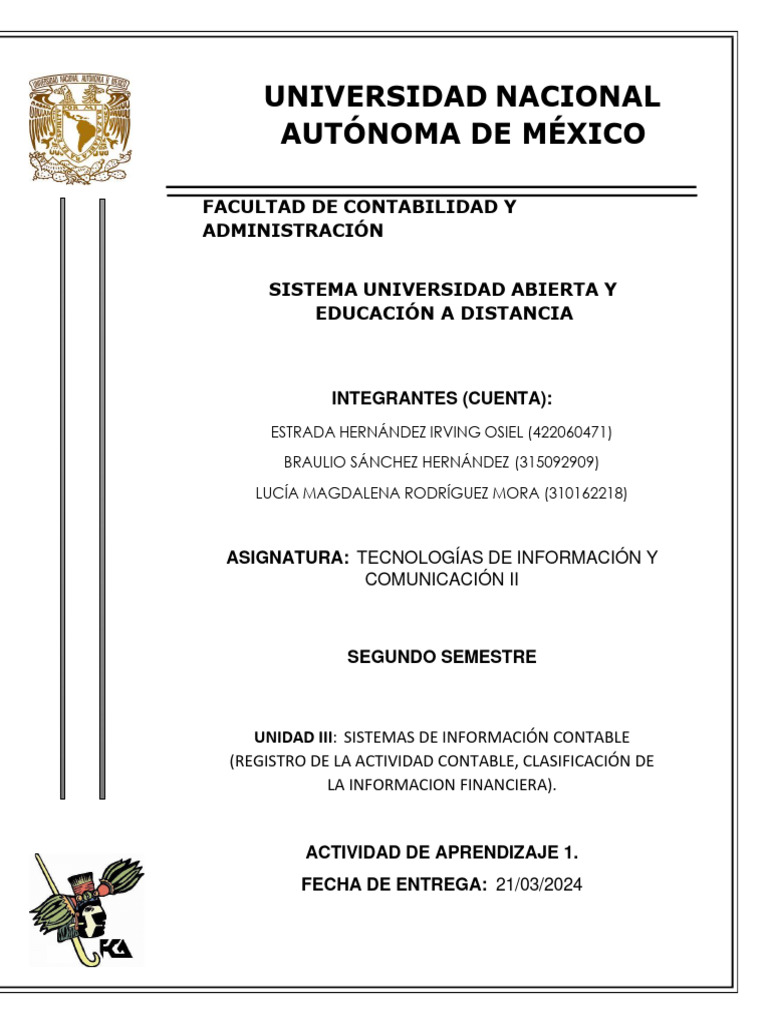 UNIVERSIDAD NACIONAL AUTÓNOMA DE MÉXICO

FACULTAD DE CONTABILIDAD Y ADMINISTRACIÓN

SISTEMA UNIVERSIDAD ABIERTA Y EDUCACIÓN A DISTANCIA

INTEGRANTES (CUENTA):

ESTRADA HERNÁNDEZ IRVING OSIEL (422060471)

BRAULIO SÁNCHEZ HERNÁNDEZ (315092909)

LUCÍA MAGDALENA RODRÍGUEZ MORA (310162218)

ASIGNATURA: TECNOLOGÍAS DE INFORMACIÓN Y COMUNICACIÓN II

SEGUNDO SEMESTRE

UNIDAD III: SISTEMAS DE INFORMACIÓN CONTABLE (REGISTRO DE LA ACTIVIDAD CONTABLE, CLASIFICACIÓN DE LA INFORMACION FINANCIERA).

ACTIVIDAD DE APRENDIZAJE 1.

FECHA DE ENTREGA: 21/03/2024

FCA